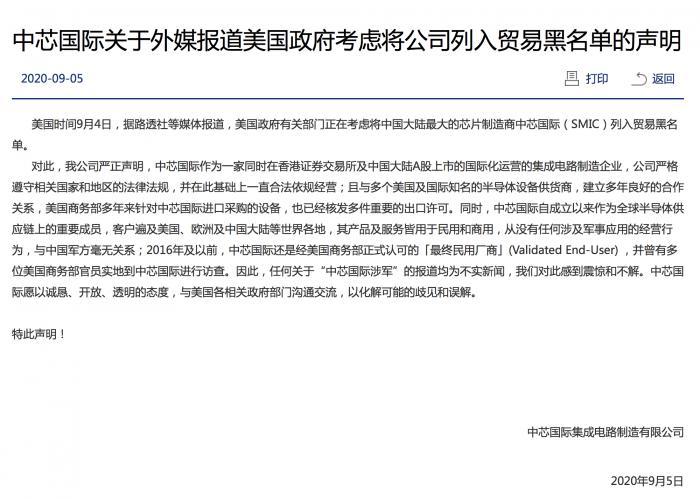 中芯国际关于外媒报道美国政府考虑将公司列入贸易黑名单的声明

2020-09-05

打印 返回

美国时间9月4日，据路透社等媒体报道，美国政府有关部门正在考虑将中国大陆最大的芯片制造商中芯国际（SMIC）列入贸易黑名单。

对此，我公司严正声明，中芯国际作为一家同时在香港证券交易所及中国大陆A股上市的国际化运营的集成电路制造企业，公司严格遵守相关国家和地区的法律法规，并在此基础上一直合法依规经营；且与多个美国及国际知名的半导体设备供货商，建立多年良好的合作关系，美国商务部多年来针对中芯国际进口采购的设备，也已经核发多件重要的出口许可。同时，中芯国际自成立以来作为全球半导体供应链上的重要成员，客户遍及美国、欧洲及中国大陆等世界各地，其产品及服务皆用于民用和商用，从没有任何涉及军事应用的经营行为，与中国军方毫无关系；2016年及以前，中芯国际还是经美国商务部正式认可的「最终民用厂商」(Validated End-User)，并曾有多位美国商务部官员实地到中芯国际进行访查。因此，任何关于“中芯国际涉军”的报道均为不实新闻，我们对此感到震惊和不解。中芯国际愿以诚恳、开放、透明的态度，与美国各相关政府部门沟通交流，以化解可能的歧见和误解。

特此声明！

中芯国际集成电路制造有限公司

2020年9月5日